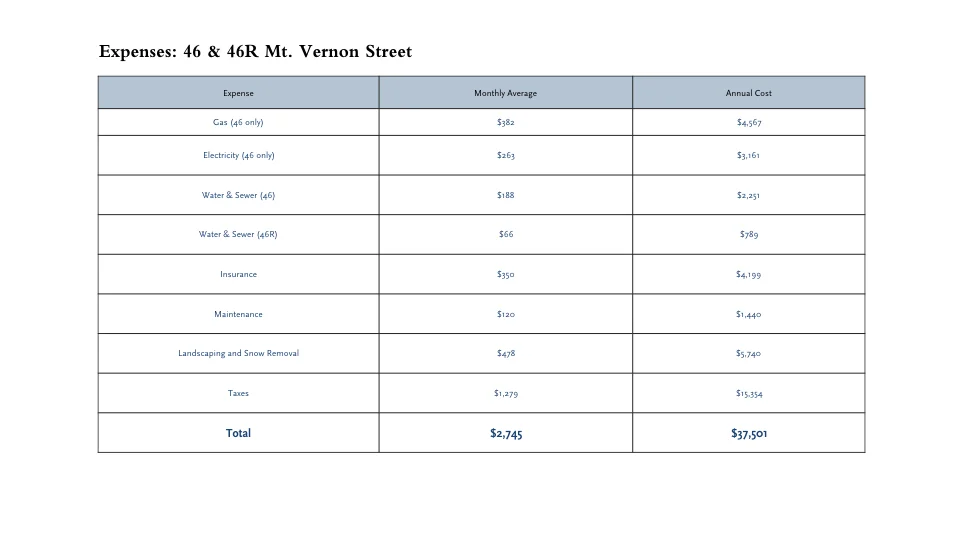 Expenses: 46 & 46R Mt. Vernon Street

| Expense | Monthly Average | Annual Cost |
|---|---|---|
| Gas (46 only) | $382 | $4,567 |
| Electricity (46 only) | $263 | $3,161 |
| Water & Sewer (46) | $188 | $2,251 |
| Water & Sewer (46R) | $66 | $789 |
| Insurance | $350 | $4,199 |
| Maintenance | $120 | $1,440 |
| Landscaping and Snow Removal | $478 | $5,740 |
| Taxes | $1,279 | $15,354 |
| Total | $2,745 | $37,501 |